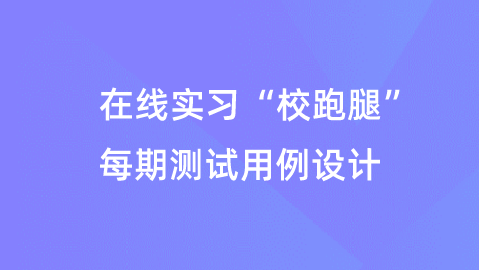 在线实习“校跑腿”
每期测试用例设计